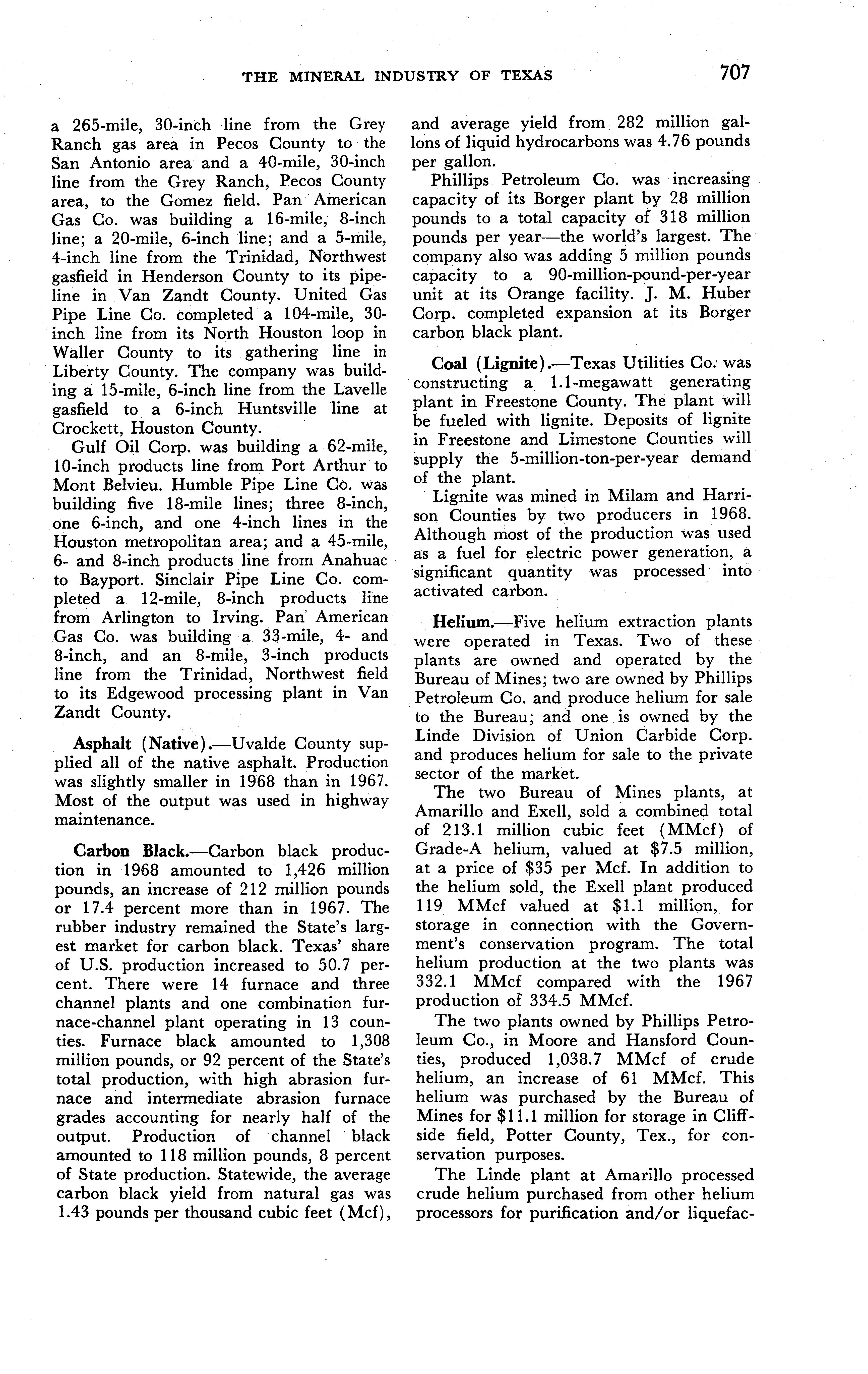 THE MINERAL INDUSTRY OF TEXAS 707

a 265-mile, 30-inch line from the Grey Ranch gas area in Pecos County to the San Antonio area and a 40-mile, 30-inch line from the Grey Ranch, Pecos County area, to the Gomez field. Pan American Gas Co. was building a 16-mile, 8-inch line; a 20-mile, 6-inch line; and a 5-mile, 4-inch line from the Trinidad, Northwest gasfield in Henderson County to its pipeline in Van Zandt County. United Gas Pipe Line Co. completed a 104-mile, 30-inch line from its North Houston loop in Waller County to its gathering line in Liberty County. The company was building a 15-mile, 6-inch line from the Lavelle gasfield to a 6-inch Huntsville line at Crockett, Houston County.

Gulf Oil Corp. was building a 62-mile, 10-inch products line from Port Arthur to Mont Belvieu. Humble Pipe Line Co. was building five 18-mile lines; three 8-inch, one 6-inch, and one 4-inch lines in the Houston metropolitan area; and a 45-mile, 6- and 8-inch products line from Anahuac to Bayport. Sinclair Pipe Line Co. completed a 12-mile, 8-inch products line from Arlington to Irving. Pan American Gas Co. was building a 33-mile, 4- and 8-inch, and an 8-mile, 3-inch products line from the Trinidad, Northwest field to its Edgewood processing plant in Van Zandt County.

Asphalt (Native).—Uvalde County supplied all of the native asphalt. Production was slightly smaller in 1968 than in 1967. Most of the output was used in highway maintenance.

Carbon Black.—Carbon black production in 1968 amounted to 1,426 million pounds, an increase of 212 million pounds or 17.4 percent more than in 1967. The rubber industry remained the State's largest market for carbon black. Texas' share of U.S. production increased to 50.7 percent. There were 14 furnace and three channel plants and one combination furnace-channel plant operating in 13 counties. Furnace black amounted to 1,308 million pounds, or 92 percent of the State's total production, with high abrasion furnace and intermediate abrasion furnace grades accounting for nearly half of the output. Production of channel black amounted to 118 million pounds, 8 percent of State production. Statewide, the average carbon black yield from natural gas was 1.43 pounds per thousand cubic feet (Mcf), and average yield from 282 million gallons of liquid hydrocarbons was 4.76 pounds per gallon.

Phillips Petroleum Co. was increasing capacity of its Borger plant by 28 million pounds to a total capacity of 318 million pounds per year—the world's largest. The company also was adding 5 million pounds capacity to a 90-million-pound-per-year unit at its Orange facility. J. M. Huber Corp. completed expansion at its Borger carbon black plant.

Coal (Lignite).—Texas Utilities Co. was constructing a 1.1-megawatt generating plant in Freestone County. The plant will be fueled with lignite. Deposits of lignite in Freestone and Limestone Counties will supply the 5-million-ton-per-year demand of the plant.

Lignite was mined in Milam and Harrison Counties by two producers in 1968. Although most of the production was used as a fuel for electric power generation, a significant quantity was processed into activated carbon.

Helium.—Five helium extraction plants were operated in Texas. Two of these plants are owned and operated by the Bureau of Mines; two are owned by Phillips Petroleum Co. and produce helium for sale to the Bureau; and one is owned by the Linde Division of Union Carbide Corp. and produces helium for sale to the private sector of the market.

The two Bureau of Mines plants, at Amarillo and Exell, sold a combined total of 213.1 million cubic feet (MMcf) of Grade-A helium, valued at $7.5 million, at a price of $35 per Mcf. In addition to the helium sold, the Exell plant produced 119 MMcf valued at $1.1 million, for storage in connection with the Government's conservation program. The total helium production at the two plants was 332.1 MMcf compared with the 1967 production of 334.5 MMcf.

The two plants owned by Phillips Petroleum Co., in Moore and Hansford Counties, produced 1,038.7 MMcf of crude helium, an increase of 61 MMcf. This helium was purchased by the Bureau of Mines for $11.1 million for storage in Cliffside field, Potter County, Tex., for conservation purposes.

The Linde plant at Amarillo processed crude helium purchased from other helium processors for purification and/or liquefac-